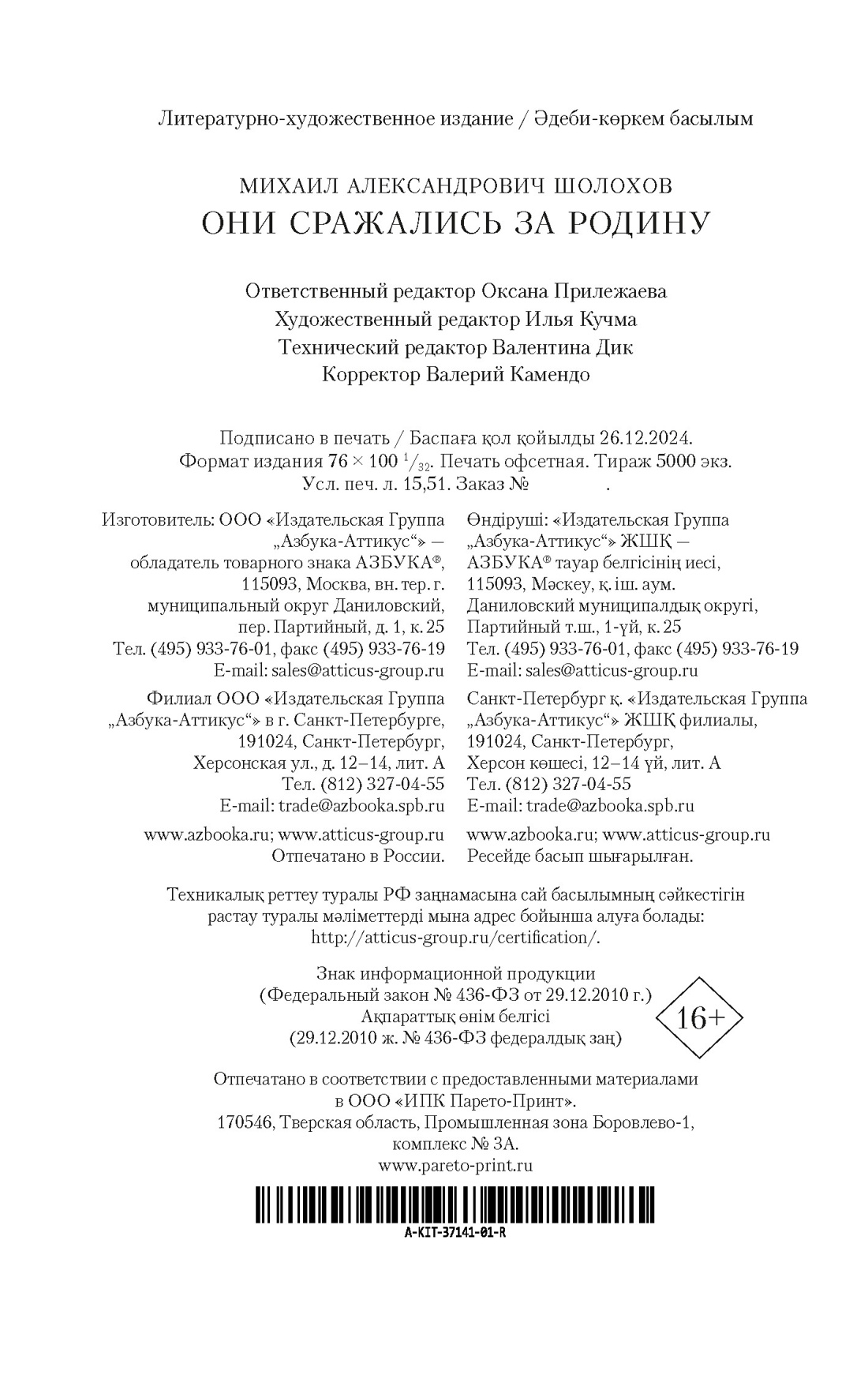 Литературно-художественное издание / Әдеби-көркем басылым

МИХАИЛ АЛЕКСАНДРОВИЧ ШОЛОХОВ
ОНИ СРАЖАЛИСЬ ЗА РОДИНУ

Ответственный редактор Оксана Прилежаева
Художественный редактор Илья Кучма
Технический редактор Валентина Дик
Корректор Валерий Камендо

Подписано в печать / Баспаға қол қойылды 26.12.2024.
Формат издания 76 × 100 $^1/_{32}$. Печать офсетная. Тираж 5000 экз.
Усл. печ. л. 15,51. Заказ № .

Изготовитель: ООО «Издательская Группа „Азбука-Аттикус“» — обладатель товарного знака АЗБУКА®, 115093, Москва, вн. тер. г. муниципальный округ Даниловский, пер. Партийный, д. 1, к. 25
Тел. (495) 933-76-01, факс (495) 933-76-19
E-mail: sales@atticus-group.ru

Филиал ООО «Издательская Группа „Азбука-Аттикус“» в г. Санкт-Петербурге, 191024, Санкт-Петербург, Херсонская ул., д. 12–14, лит. А
Тел. (812) 327-04-55
E-mail: trade@azbooka.spb.ru

www.azbooka.ru; www.atticus-group.ru
Отпечатано в России.

Өндіруші: «Издательская Группа „Азбука-Аттикус“» ЖШҚ — АЗБУКА® тауар белгісінің иесі, 115093, Мәскеу, қ. іш. аум. Даниловский муниципалдық округі, Партийный т.ш., 1-үй, к. 25
Тел. (495) 933-76-01, факс (495) 933-76-19
E-mail: sales@atticus-group.ru

Санкт-Петербург қ. «Издательская Группа „Азбука-Аттикус“» ЖШҚ филиалы, 191024, Санкт-Петербург, Херсон көшесі, 12–14 үй, лит. А
Тел. (812) 327-04-55
E-mail: trade@azbooka.spb.ru

www.azbooka.ru; www.atticus-group.ru
Ресейде басып шығарылған.

Техникалық реттеу туралы РФ заңнамасына сай басылымның сәйкестігін растау туралы мәліметтерді мына адрес бойынша алуға болады: http://atticus-group.ru/certification/.

Знак информационной продукции
(Федеральный закон № 436-ФЗ от 29.12.2010 г.)
Ақпараттық өнім белгісі
(29.12.2010 ж. № 436-ФЗ федералдық заң)

16+

Отпечатано в соответствии с предоставленными материалами в ООО «ИПК Парето-Принт».
170546, Тверская область, Промышленная зона Боровлево-1, комплекс № 3А.
www.pareto-print.ru

A-KIT-37141-01-R